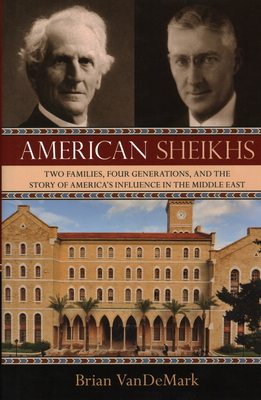 AMERICAN SHEIKHS

TWO FAMILIES, FOUR GENERATIONS, AND THE STORY OF AMERICA'S INFLUENCE IN THE MIDDLE EAST

Brian VanDeMark